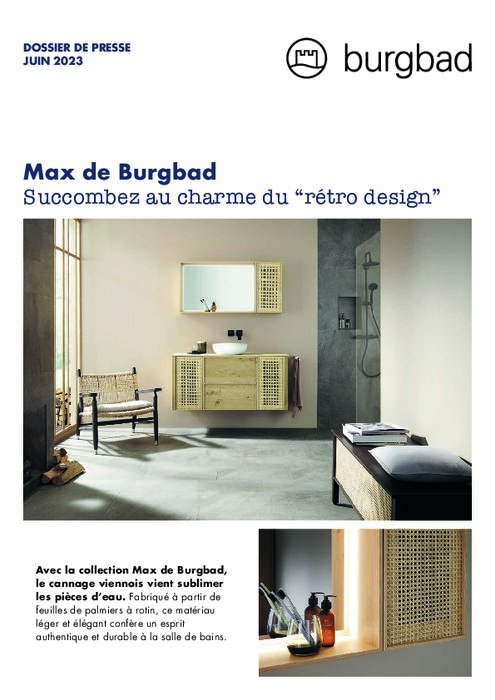 DOSSIER DE PRESSE
JUIN 2023

burgbad

Max de Burgbad
Succombez au charme du “rétro design”

Avec la collection Max de Burgbad, le cannage viennois vient sublimer les pièces d’eau. Fabriqué à partir de feuilles de palmiers à rotin, ce matériau léger et élégant confère un esprit authentique et durable à la salle de bains.